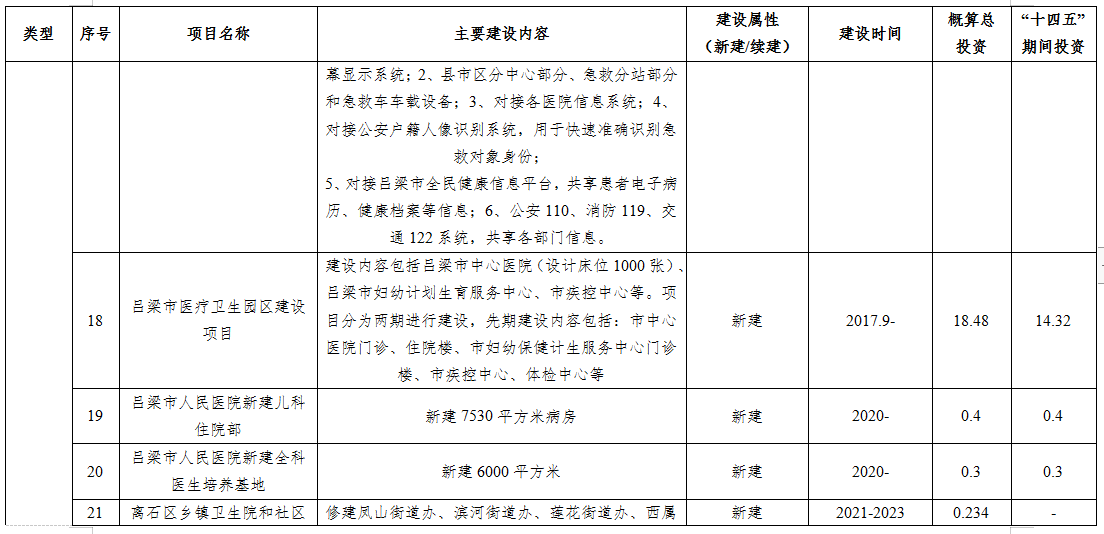 | 类型 | 序号 | 项目名称 | 主要建设内容 | 建设属性（新建/续建） | 建设时间 | 概算总投资 | “十四五”期间投资 |
|---|---|---|---|---|---|---|---|
| | | | 幕显示系统；2、县市区分中心部分、急救分站部分和急救车车载设备；3、对接各医院信息系统；4、对接公安户籍人像识别系统，用于快速准确识别急救对象身份；5、对接吕梁市全民健康信息平台，共享患者电子病历、健康档案等信息；6、公安 110、消防 119、交通 122 系统，共享各部门信息。 | | | | |
| | 18 | 吕梁市医疗卫生园区建设项目 | 建设内容包括吕梁市中心医院（设计床位 1000 张）、吕梁市妇幼计划生育服务中心、市疾控中心等。项目分为两期进行建设，先期建设内容包括：市中心医院门诊、住院楼、市妇幼保健计生服务中心门诊楼、市疾控中心、体检中心等 | 新建 | 2017.9- | 18.48 | 14.32 |
| | 19 | 吕梁市人民医院新建儿科住院部 | 新建 7530 平方米病房 | 新建 | 2020- | 0.4 | 0.4 |
| | 20 | 吕梁市人民医院新建全科医生培养基地 | 新建 6000 平方米 | 新建 | 2020- | 0.3 | 0.3 |
| | 21 | 离石区乡镇卫生院和社区 | 修建凤山街道办、滨河街道办、莲花街道办、西属 | 新建 | 2021-2023 | 0.234 | - |